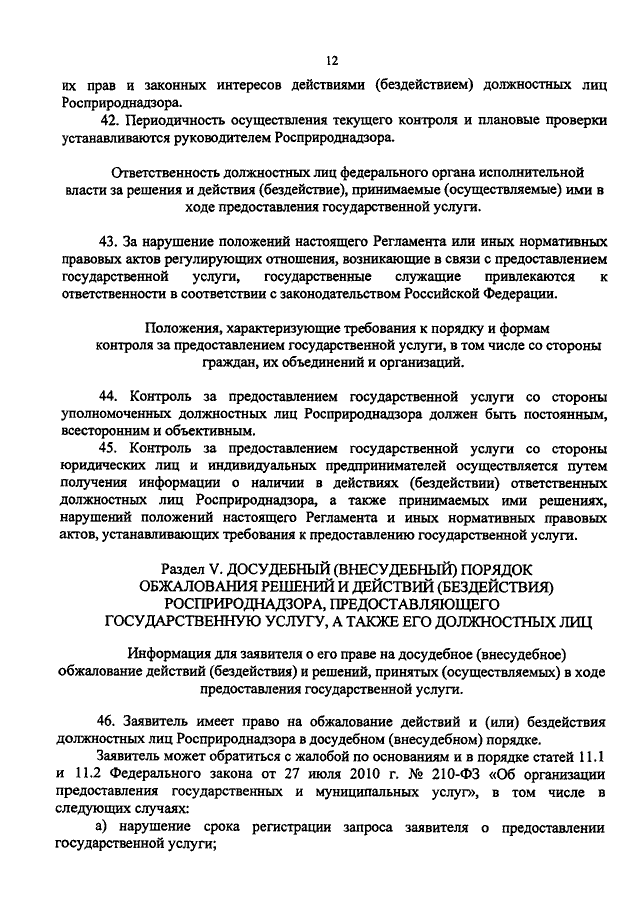 12

их прав и законных интересов действиями (бездействием) должностных лиц Росприроднадзора.

42. Периодичность осуществления текущего контроля и плановые проверки устанавливаются руководителем Росприроднадзора.

Ответственность должностных лиц федерального органа исполнительной власти за решения и действия (бездействие), принимаемые (осуществляемые) ими в ходе предоставления государственной услуги.

43. За нарушение положений настоящего Регламента или иных нормативных правовых актов регулирующих отношения, возникающие в связи с предоставлением государственной услуги, государственные служащие привлекаются к ответственности в соответствии с законодательством Российской Федерации.

Положения, характеризующие требования к порядку и формам контроля за предоставлением государственной услуги, в том числе со стороны граждан, их объединений и организаций.

44. Контроль за предоставлением государственной услуги со стороны уполномоченных должностных лиц Росприроднадзора должен быть постоянным, всесторонним и объективным.

45. Контроль за предоставлением государственной услуги со стороны юридических лиц и индивидуальных предпринимателей осуществляется путем получения информации о наличии в действиях (бездействии) ответственных должностных лиц Росприроднадзора, а также принимаемых ими решениях, нарушений положений настоящего Регламента и иных нормативных правовых актов, устанавливающих требования к предоставлению государственной услуги.

Раздел V. ДОСУДЕБНЫЙ (ВНЕСУДЕБНЫЙ) ПОРЯДОК ОБЖАЛОВАНИЯ РЕШЕНИЙ И ДЕЙСТВИЙ (БЕЗДЕЙСТВИЯ) РОСПРИРОДНАДЗОРА, ПРЕДОСТАВЛЯЮЩЕГО ГОСУДАРСТВЕННУЮ УСЛУГУ, А ТАКЖЕ ЕГО ДОЛЖНОСТНЫХ ЛИЦ

Информация для заявителя о его праве на досудебное (внесудебное) обжалование действий (бездействия) и решений, принятых (осуществляемых) в ходе предоставления государственной услуги.

46. Заявитель имеет право на обжалование действий и (или) бездействия должностных лиц Росприроднадзора в досудебном (внесудебном) порядке.

Заявитель может обратиться с жалобой по основаниям и в порядке статей 11.1 и 11.2 Федерального закона от 27 июля 2010 г. № 210-ФЗ «Об организации предоставления государственных и муниципальных услуг», в том числе в следующих случаях:

а) нарушение срока регистрации запроса заявителя о предоставлении государственной услуги;